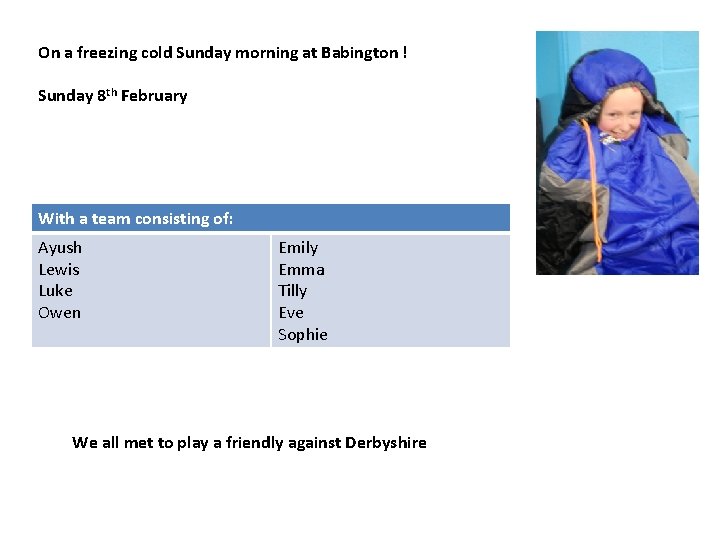 On a freezing cold Sunday morning at Babington !

Sunday 8th February

| With a team consisting of: | |
|---|---|
| Ayush | Emily |
| Lewis | Emma |
| Luke | Tilly |
| Owen | Eve |
| | Sophie |

We all met to play a friendly against Derbyshire